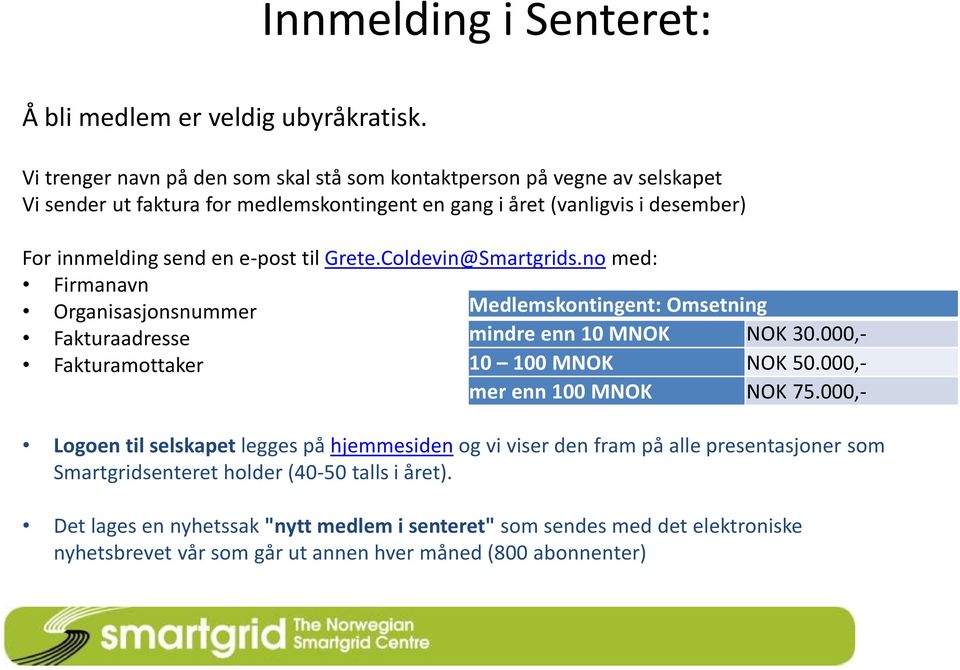 Innmelding i Senteret:

Å bli medlem er veldig ubyråkratisk.

Vi trenger navn på den som skal stå som kontaktperson på vegne av selskapet
Vi sender ut faktura for medlemskontingent en gang i året (vanligvis i desember)

For innmelding send en e-post til Grete.Coldevin@Smartgrids.no med:
• Firmanavn
• Organisasjonsnummer
• Fakturaadresse
• Fakturamottaker

| Medlemskontingent: Omsetning | |
|---|---|
| mindre enn 10 MNOK | NOK 30.000,- |
| 10 – 100 MNOK | NOK 50.000,- |
| mer enn 100 MNOK | NOK 75.000,- |

• Logoen til selskapet legges på hjemmesiden og vi viser den fram på alle presentasjoner som Smartgridsenteret holder (40-50 talls i året).

• Det lages en nyhetssak "nytt medlem i senteret" som sendes med det elektroniske nyhetsbrevet vår som går ut annen hver måned (800 abonnenter)

smartgrid The Norwegian Smartgrid Centre